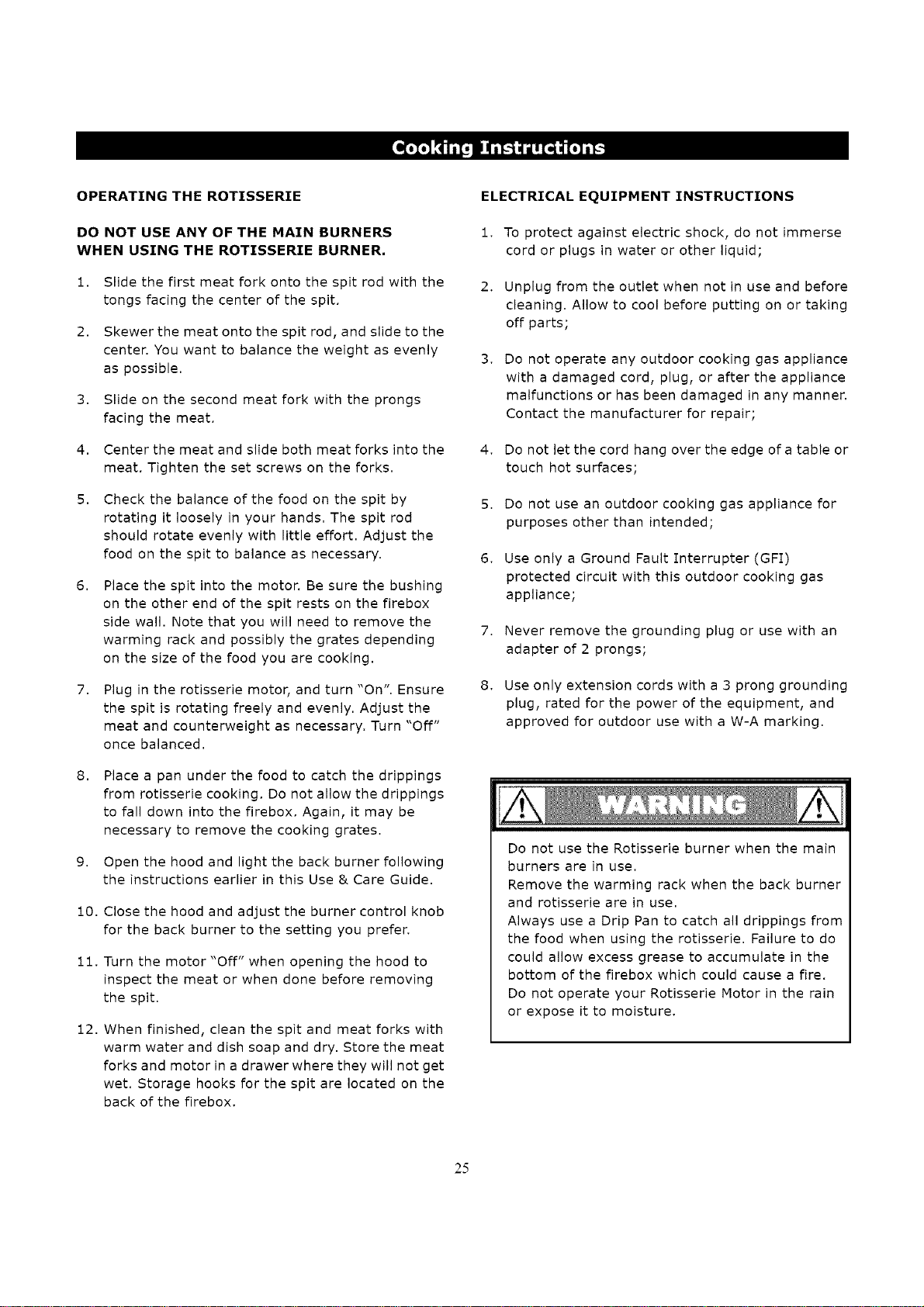 Cooking Instructions

OPERATING THE ROTISSERIE

DO NOT USE ANY OF THE MAIN BURNERS WHEN USING THE ROTISSERIE BURNER.

1. Slide the first meat fork onto the spit rod with the tongs facing the center of the spit.

2. Skewer the meat onto the spit rod, and slide to the center. You want to balance the weight as evenly as possible.

3. Slide on the second meat fork with the prongs facing the meat.

4. Center the meat and slide both meat forks into the meat. Tighten the set screws on the forks.

5. Check the balance of the food on the spit by rotating it loosely in your hands. The spit rod should rotate evenly with little effort. Adjust the food on the spit to balance as necessary.

6. Place the spit into the motor. Be sure the bushing on the other end of the spit rests on the firebox side wall. Note that you will need to remove the warming rack and possibly the grates depending on the size of the food you are cooking.

7. Plug in the rotisserie motor, and turn "On". Ensure the spit is rotating freely and evenly. Adjust the meat and counterweight as necessary. Turn "Off" once balanced.

8. Place a pan under the food to catch the drippings from rotisserie cooking. Do not allow the drippings to fall down into the firebox. Again, it may be necessary to remove the cooking grates.

9. Open the hood and light the back burner following the instructions earlier in this Use & Care Guide.

10. Close the hood and adjust the burner control knob for the back burner to the setting you prefer.

11. Turn the motor "Off" when opening the hood to inspect the meat or when done before removing the spit.

12. When finished, clean the spit and meat forks with warm water and dish soap and dry. Store the meat forks and motor in a drawer where they will not get wet. Storage hooks for the spit are located on the back of the firebox.

ELECTRICAL EQUIPMENT INSTRUCTIONS

1. To protect against electric shock, do not immerse cord or plugs in water or other liquid;

2. Unplug from the outlet when not in use and before cleaning. Allow to cool before putting on or taking off parts;

3. Do not operate any outdoor cooking gas appliance with a damaged cord, plug, or after the appliance malfunctions or has been damaged in any manner. Contact the manufacturer for repair;

4. Do not let the cord hang over the edge of a table or touch hot surfaces;

5. Do not use an outdoor cooking gas appliance for purposes other than intended;

6. Use only a Ground Fault Interrupter (GFI) protected circuit with this outdoor cooking gas appliance;

7. Never remove the grounding plug or use with an adapter of 2 prongs;

8. Use only extension cords with a 3 prong grounding plug, rated for the power of the equipment, and approved for outdoor use with a W-A marking.

WARNING

Do not use the Rotisserie burner when the main burners are in use.
Remove the warming rack when the back burner and rotisserie are in use.
Always use a Drip Pan to catch all drippings from the food when using the rotisserie. Failure to do could allow excess grease to accumulate in the bottom of the firebox which could cause a fire.
Do not operate your Rotisserie Motor in the rain or expose it to moisture.

25